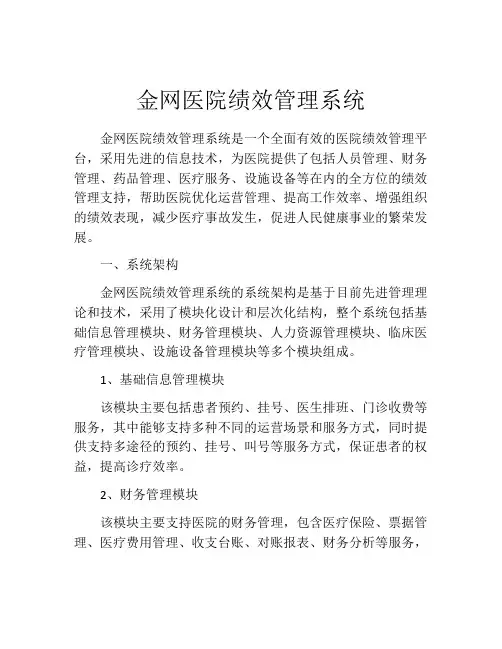 金网医院绩效管理系统

金网医院绩效管理系统是一个全面有效的医院绩效管理平台，采用先进的信息技术，为医院提供了包括人员管理、财务管理、药品管理、医疗服务、设施设备等在内的全方位的绩效管理支持，帮助医院优化运营管理、提高工作效率、增强组织的绩效表现，减少医疗事故发生，促进人民健康事业的繁荣发展。

一、系统架构

金网医院绩效管理系统的系统架构是基于目前先进管理理论和技术，采用了模块化设计和层次化结构，整个系统包括基础信息管理模块、财务管理模块、人力资源管理模块、临床医疗管理模块、设施设备管理模块等多个模块组成。

1、基础信息管理模块

该模块主要包括患者预约、挂号、医生排班、门诊收费等服务，其中能够支持多种不同的运营场景和服务方式，同时提供支持多途径的预约、挂号、叫号等服务方式，保证患者的权益，提高诊疗效率。

2、财务管理模块

该模块主要支持医院的财务管理，包含医疗保险、票据管理、医疗费用管理、收支台账、对账报表、财务分析等服务，